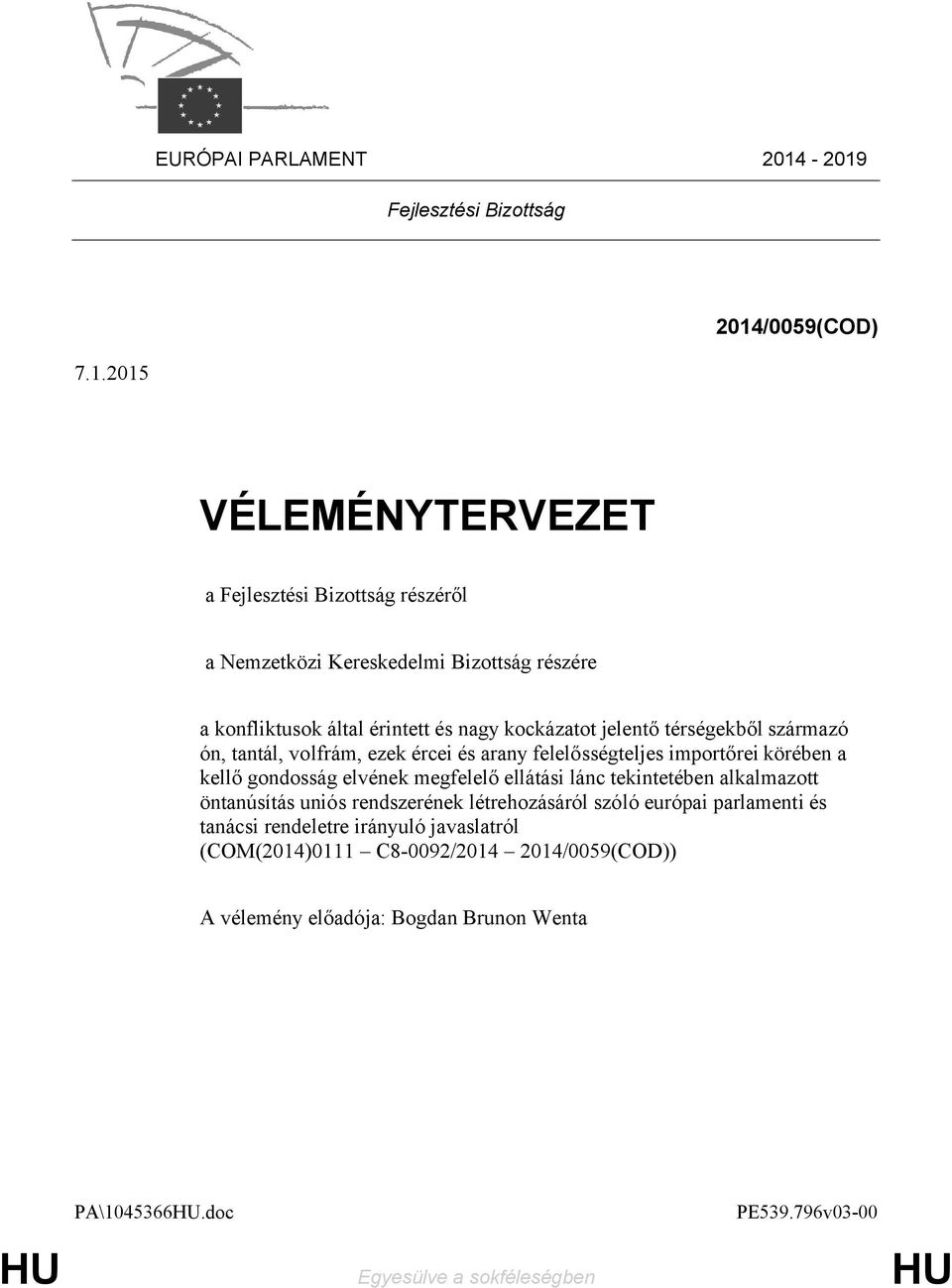 EURÓPAI PARLAMENT 2014 - 2019

Fejlesztési Bizottság

2014/0059(COD)

7.1.2015

VÉLEMÉNYTERVEZET

a Fejlesztési Bizottság részéről

a Nemzetközi Kereskedelmi Bizottság részére

a konfliktusok által érintett és nagy kockázatot jelentő térségekből származó ón, tantál, volfrám, ezek ércei és arany felelősségteljes importőrei körében a kellő gondosság elvének megfelelő ellátási lánc tekintetében alkalmazott öntanúsítás uniós rendszerének létrehozásáról szóló európai parlamenti és tanácsi rendeletre irányuló javaslatról (COM(2014)0111 – C8-0092/2014 – 2014/0059(COD))

A vélemény előadója: Bogdan Brunon Wenta

PA\1045366HU.doc PE539.796v03-00

HU Egyesülve a sokféleségben HU